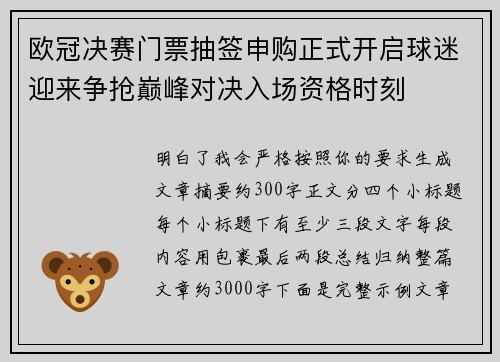 欧冠决赛门票抽签申购正式开启球迷迎来争抢巅峰对决入场资格时刻

明白了我会严格按照你的要求生成文章摘要约300字正文分四个小标题每个小标题下有至少三段文字每段内容用包裹最后两段总结归纳整篇文章约3000字下面是完整示例文章